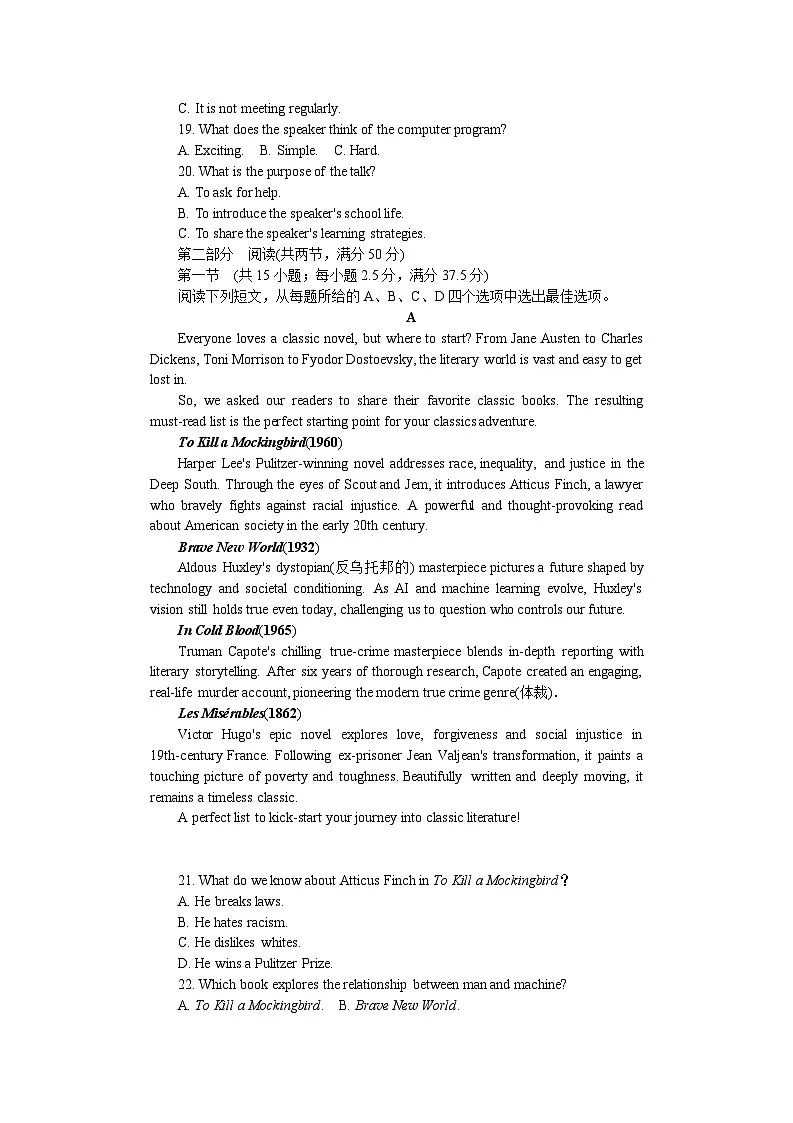 C. It is not meeting regularly.
19. What does the speaker think of the computer program?
A. Exciting. B. Simple. C. Hard.
20. What is the purpose of the talk?
A. To ask for help.
B. To introduce the speaker's school life.
C. To share the speaker's learning strategies.
第二部分 阅读(共两节，满分 50 分)
第一节 (共 15 小题；每小题 2.5 分，满分 37.5 分)
阅读下列短文，从每题所给的 A、B、C、D 四个选项中选出最佳选项。

A

Everyone loves a classic novel, but where to start? From Jane Austen to Charles Dickens, Toni Morrison to Fyodor Dostoevsky, the literary world is vast and easy to get lost in.

So, we asked our readers to share their favorite classic books. The resulting must-read list is the perfect starting point for your classics adventure.

To Kill a Mockingbird(1960)

Harper Lee's Pulitzer-winning novel addresses race, inequality, and justice in the Deep South. Through the eyes of Scout and Jem, it introduces Atticus Finch, a lawyer who bravely fights against racial injustice. A powerful and thought-provoking read about American society in the early 20th century.

Brave New World(1932)

Aldous Huxley's dystopian(反乌托邦的) masterpiece pictures a future shaped by technology and societal conditioning. As AI and machine learning evolve, Huxley's vision still holds true even today, challenging us to question who controls our future.

In Cold Blood(1965)

Truman Capote's chilling true-crime masterpiece blends in-depth reporting with literary storytelling. After six years of thorough research, Capote created an engaging, real-life murder account, pioneering the modern true crime genre(体裁).

Les Misérables(1862)

Victor Hugo's epic novel explores love, forgiveness and social injustice in 19th-century France. Following ex-prisoner Jean Valjean's transformation, it paints a touching picture of poverty and toughness. Beautifully written and deeply moving, it remains a timeless classic.

A perfect list to kick-start your journey into classic literature!

21. What do we know about Atticus Finch in To Kill a Mockingbird？
A. He breaks laws.
B. He hates racism.
C. He dislikes whites.
D. He wins a Pulitzer Prize.
22. Which book explores the relationship between man and machine?
A. To Kill a Mockingbird. B. Brave New World.